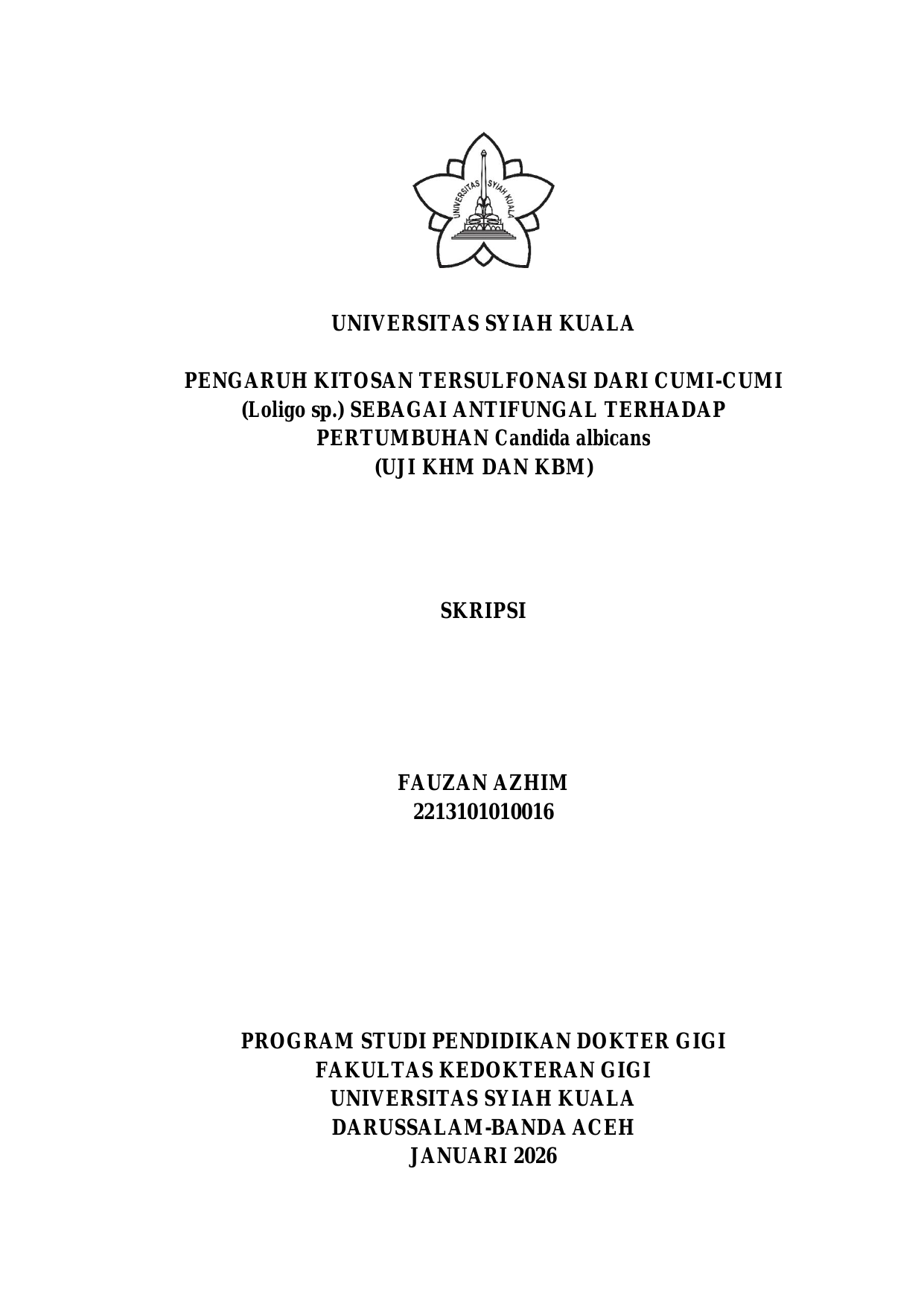 UNIVERSITAS SYIAH KUALA

UNIVERSITAS SYIAH KUALA

PENGARUH KITOSAN TERSULFONASI DARI CUMI-CUMI (Loligo sp.) SEBAGAI ANTIFUNGAL TERHADAP PERTUMBUHAN Candida albicans (UJI KHM DAN KBM)

SKRIPSI

FAUZAN AZHIM
2213101010016

PROGRAM STUDI PENDIDIKAN DOKTER GIGI
FAKULTAS KEDOKTERAN GIGI
UNIVERSITAS SYIAH KUALA
DARUSSALAM-BANDA ACEH
JANUARI 2026